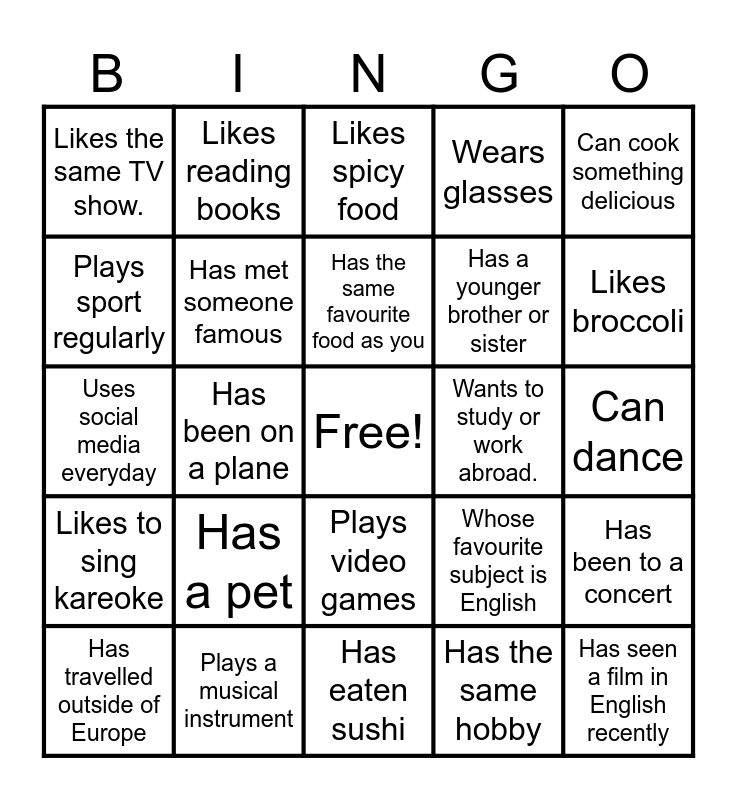 | B | I | N | G | O |
|---|---|---|---|---|
| Likes the same TV show. | Likes reading books | Likes spicy food | Wears glasses | Can cook something delicious |
| Plays sport regularly | Has met someone famous | Has the same favourite food as you | Has a younger brother or sister | Likes broccoli |
| Uses social media everyday | Has been on a plane | Free! | Wants to study or work abroad. | Can dance |
| Likes to sing kareoke | Has a pet | Plays video games | Whose favourite subject is English | Has been to a concert |
| Has travelled outside of Europe | Plays a musical instrument | Has eaten sushi | Has the same hobby | Has seen a film in English recently |